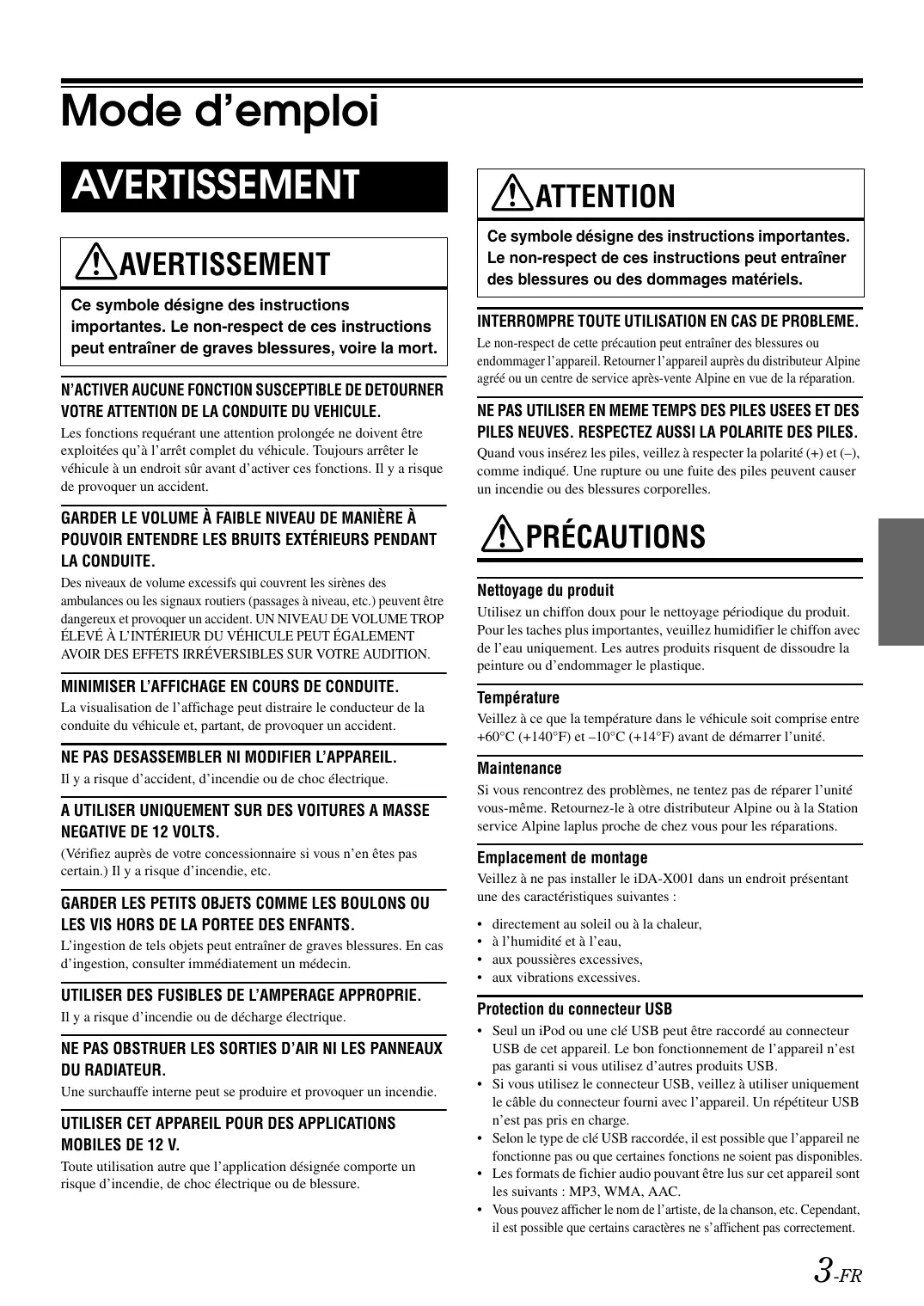 Mode d'emploi

AVERTISSEMENT

AVERTISSEMENT

Ce symbole désigne des instructions importantes. Le non-respect de ces instructions peut entraîner de graves blessures, voire la mort.

N'ACTIVER AUCUNE FONCTION SUSCEPTIBLE DE DETOURNER VOTRE ATTENTION DE LA CONDUITE DU VEHICULE.

Les fonctions requérant une attention prolongée ne doivent être exploitées qu'à l'arrêt complet du véhicule. Toujours arrêter le véhicule à un endroit sûr avant d'activer ces fonctions. Il y a risque de provoquer un accident.

GARDER LE VOLUME À FAIBLE NIVEAU DE MANIÈRE À POUVOIR ENTENDRE LES BRUITS EXTÉRIEURS PENDANT LA CONDUITE.

Des niveaux de volume excessifs qui couvrent les sirènes des ambulances ou les signaux routiers (passages à niveau, etc.) peuvent être dangereux et provoquer un accident. UN NIVEAU DE VOLUME TROP ÉLEVÉ À L'INTÉRIEUR DU VÉHICULE PEUT ÉGALEMENT AVOIR DES EFFETS IRRÉVERSIBLES SUR VOTRE AUDITION.

MINIMISER L'AFFICHAGE EN COURS DE CONDUITE.

La visualisation de l'affichage peut distraire le conducteur de la conduite du véhicule et, partant, de provoquer un accident.

NE PAS DESASSEMBLER NI MODIFIER L'APPAREIL.

Il y a risque d'accident, d'incendie ou de choc électrique.

A UTILISER UNIQUEMENT SUR DES VOITURES A MASSE NEGATIVE DE 12 VOLTS.

(Vérifiez auprès de votre concessionnaire si vous n'en êtes pas certain.) Il y a risque d'incendie, etc.

GARDER LES PETITS OBJETS COMME LES BOULONS OU LES VIS HORS DE LA PORTEE DES ENFANTS.

L'ingestion de tels objets peut entraîner de graves blessures. En cas d'ingestion, consulter immédiatement un médecin.

UTILISER DES FUSIBLES DE L'AMPERAGE APPROPRIE.

Il y a risque d'incendie ou de décharge électrique.

NE PAS OBSTRUER LES SORTIES D'AIR NI LES PANNEAUX DU RADIATEUR.

Une surchauffe interne peut se produire et provoquer un incendie.

UTILISER CET APPAREIL POUR DES APPLICATIONS MOBILES DE 12 V.

Toute utilisation autre que l'application désignée comporte un risque d'incendie, de choc électrique ou de blessure.

ATTENTION

Ce symbole désigne des instructions importantes. Le non-respect de ces instructions peut entraîner des blessures ou des dommages matériels.

INTERROMPRE TOUTE UTILISATION EN CAS DE PROBLEME.

Le non-respect de cette précaution peut entraîner des blessures ou endommager l'appareil. Retourner l'appareil auprès du distributeur Alpine agréé ou un centre de service après-vente Alpine en vue de la réparation.

NE PAS UTILISER EN MEME TEMPS DES PILES USEES ET DES PILES NEUVES. RESPECTEZ AUSSI LA POLARITE DES PILES.

Quand vous insérez les piles, veillez à respecter la polarité (+) et (–), comme indiqué. Une rupture ou une fuite des piles peuvent causer un incendie ou des blessures corporelles.

PRÉCAUTIONS

Nettoyage du produit

Utilisez un chiffon doux pour le nettoyage périodique du produit. Pour les taches plus importantes, veuillez humidifier le chiffon avec de l'eau uniquement. Les autres produits risquent de dissoudre la peinture ou d'endommager le plastique.

Température

Veillez à ce que la température dans le véhicule soit comprise entre +60°C (+140°F) et –10°C (+14°F) avant de démarrer l'unité.

Maintenance

Si vous rencontrez des problèmes, ne tentez pas de réparer l'unité vous-même. Retournez-le à otre distributeur Alpine ou à la Station service Alpine laplus proche de chez vous pour les réparations.

Emplacement de montage

Veillez à ne pas installer le iDA-X001 dans un endroit présentant une des caractéristiques suivantes :

• directement au soleil ou à la chaleur,
• à l'humidité et à l'eau,
• aux poussières excessives,
• aux vibrations excessives.

Protection du connecteur USB

• Seul un iPod ou une clé USB peut être raccordé au connecteur USB de cet appareil. Le bon fonctionnement de l'appareil n'est pas garanti si vous utilisez d'autres produits USB.
• Si vous utilisez le connecteur USB, veillez à utiliser uniquement le câble du connecteur fourni avec l'appareil. Un répétiteur USB n'est pas pris en charge.
• Selon le type de clé USB raccordée, il est possible que l'appareil ne fonctionne pas ou que certaines fonctions ne soient pas disponibles.
• Les formats de fichier audio pouvant être lus sur cet appareil sont les suivants : MP3, WMA, AAC.
• Vous pouvez afficher le nom de l'artiste, de la chanson, etc. Cependant, il est possible que certains caractères ne s'affichent pas correctement.

3-FR